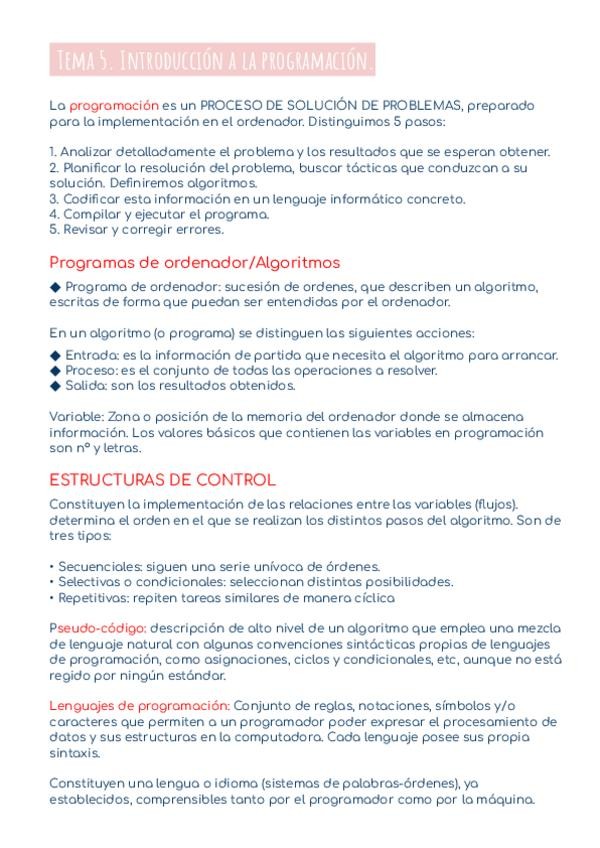 Tema 5. Introducción a la programación.

La programación es un PROCESO DE SOLUCIÓN DE PROBLEMAS, preparado para la implementación en el ordenador. Distinguimos 5 pasos:

1. Analizar detalladamente el problema y los resultados que se esperan obtener.
2. Planificar la resolución del problema, buscar tácticas que conduzcan a su solución. Definiremos algoritmos.
3. Codificar esta información en un lenguaje informático concreto.
4. Compilar y ejecutar el programa.
5. Revisar y corregir errores.

Programas de ordenador/Algoritmos

◆ Programa de ordenador: sucesión de ordenes, que describen un algoritmo, escritas de forma que puedan ser entendidas por el ordenador.

En un algoritmo (o programa) se distinguen las siguientes acciones:
◆ Entrada: es la información de partida que necesita el algoritmo para arrancar.
◆ Proceso: es el conjunto de todas las operaciones a resolver.
◆ Salida: son los resultados obtenidos.

Variable: Zona o posición de la memoria del ordenador donde se almacena información. Los valores básicos que contienen las variables en programación son nº y letras.

ESTRUCTURAS DE CONTROL

Constituyen la implementación de las relaciones entre las variables (flujos). determina el orden en el que se realizan los distintos pasos del algoritmo. Son de tres tipos:

• Secuenciales: siguen una serie unívoca de órdenes.
• Selectivas o condicionales: seleccionan distintas posibilidades.
• Repetitivas: repiten tareas similares de manera cíclica

Pseudo-código: descripción de alto nivel de un algoritmo que emplea una mezcla de lenguaje natural con algunas convenciones sintácticas propias de lenguajes de programación, como asignaciones, ciclos y condicionales, etc, aunque no está regido por ningún estándar.

Lenguajes de programación: Conjunto de reglas, notaciones, símbolos y/o caracteres que permiten a un programador poder expresar el procesamiento de datos y sus estructuras en la computadora. Cada lenguaje posee sus propia sintaxis.

Constituyen una lengua o idioma (sistemas de palabras-órdenes), ya establecidos, comprensibles tanto por el programador como por la máquina.